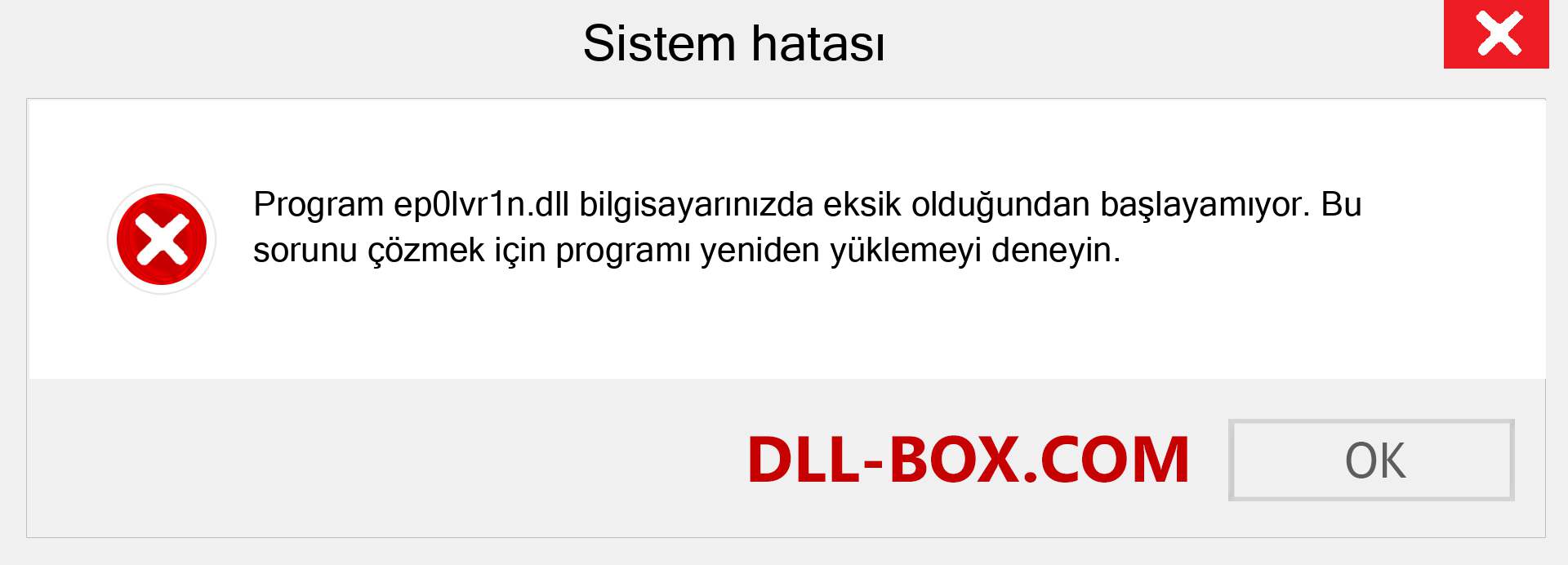 Sistem hatası

Program ep0lvr1n.dll bilgisayarınızda eksik olduğundan başlayamıyor. Bu sorunu çözmek için programı yeniden yüklemeyi deneyin.

DLL-BOX.COM

OK